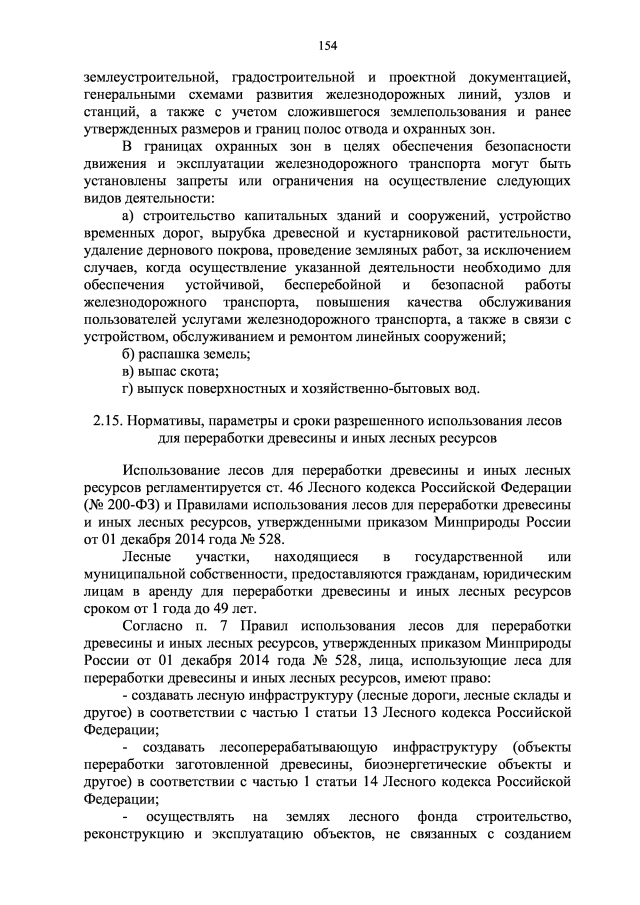 154

землеустроительной, градостроительной и проектной документацией, генеральными схемами развития железнодорожных линий, узлов и станций, а также с учетом сложившегося землепользования и ранее утвержденных размеров и границ полос отвода и охранных зон.

В границах охранных зон в целях обеспечения безопасности движения и эксплуатации железнодорожного транспорта могут быть установлены запреты или ограничения на осуществление следующих видов деятельности:

а) строительство капитальных зданий и сооружений, устройство временных дорог, вырубка древесной и кустарниковой растительности, удаление дернового покрова, проведение земляных работ, за исключением случаев, когда осуществление указанной деятельности необходимо для обеспечения устойчивой, бесперебойной и безопасной работы железнодорожного транспорта, повышения качества обслуживания пользователей услугами железнодорожного транспорта, а также в связи с устройством, обслуживанием и ремонтом линейных сооружений;

б) распашка земель;

в) выпас скота;

г) выпуск поверхностных и хозяйственно-бытовых вод.

2.15. Нормативы, параметры и сроки разрешенного использования лесов для переработки древесины и иных лесных ресурсов

Использование лесов для переработки древесины и иных лесных ресурсов регламентируется ст. 46 Лесного кодекса Российской Федерации (№ 200-ФЗ) и Правилами использования лесов для переработки древесины и иных лесных ресурсов, утвержденными приказом Минприроды России от 01 декабря 2014 года № 528.

Лесные участки, находящиеся в государственной или муниципальной собственности, предоставляются гражданам, юридическим лицам в аренду для переработки древесины и иных лесных ресурсов сроком от 1 года до 49 лет.

Согласно п. 7 Правил использования лесов для переработки древесины и иных лесных ресурсов, утвержденных приказом Минприроды России от 01 декабря 2014 года № 528, лица, использующие леса для переработки древесины и иных лесных ресурсов, имеют право:

- создавать лесную инфраструктуру (лесные дороги, лесные склады и другое) в соответствии с частью 1 статьи 13 Лесного кодекса Российской Федерации;

- создавать лесоперерабатывающую инфраструктуру (объекты переработки заготовленной древесины, биоэнергетические объекты и другое) в соответствии с частью 1 статьи 14 Лесного кодекса Российской Федерации;

- осуществлять на землях лесного фонда строительство, реконструкцию и эксплуатацию объектов, не связанных с созданием